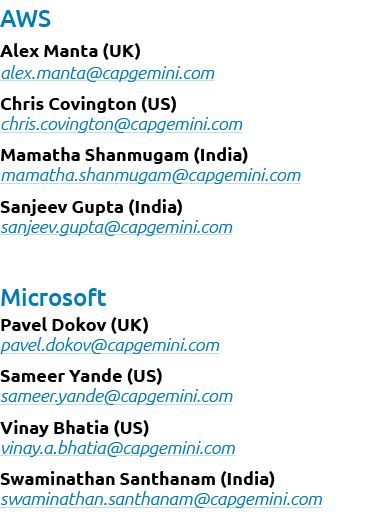 AWS

Alex Manta (UK)
alex.manta@capgemini.com

Chris Covington (US)
chris.covington@capgemini.com

Mamatha Shanmugam (India)
mamatha.shanmugam@capgemini.com

Sanjeev Gupta (India)
sanjeev.gupta@capgemini.com

Microsoft

Pavel Dokov (UK)
pavel.dokov@capgemini.com

Sameer Yande (US)
sameer.yande@capgemini.com

Vinay Bhatia (US)
vinay.a.bhatia@capgemini.com

Swaminathan Santhanam (India)
swaminathan.santhanam@capgemini.com